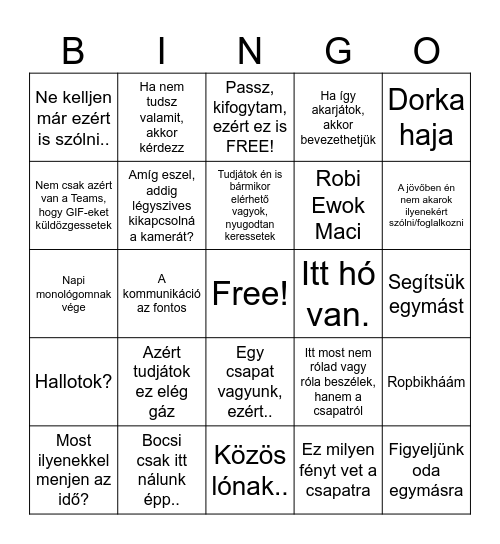 | B | I | N | G | O |
|---|---|---|---|---|
| Ne kelljen már ezért is szólni.. | Ha nem tudsz valamit, akkor kérdezz | Passz, kifogytam, ezért ez is FREE! | Ha így akarjátok, akkor bevezethetjük | Dorka haja |
| Nem csak azért van a Teams, hogy GIF-eket küldözgessetek | Amíg eszel, addig légyszives kikapcsolná a kamerát? | Tudjátok én is bármikor elérhető vagyok, nyugodtan keressetek | Robi Ewok Maci | A jövőben én nem akarok ilyenekért szólni/foglalkozni |
| Napi monológomnak vége | A kommunikáció az fontos | Free! | Itt hó van. | Segítsük egymást |
| Hallotok? | Azért tudjátok ez elég gáz | Egy csapat vagyunk, ezért.. | Itt most nem rólad vagy róla beszélek, hanem a csapatról | Ropbikháám |
| Most ilyenekkel menjen az idő? | Bocsi csak itt nálunk épp.. | Közös lónak.. | Ez milyen fényt vet a csapatra | Figyeljünk oda egymásra |